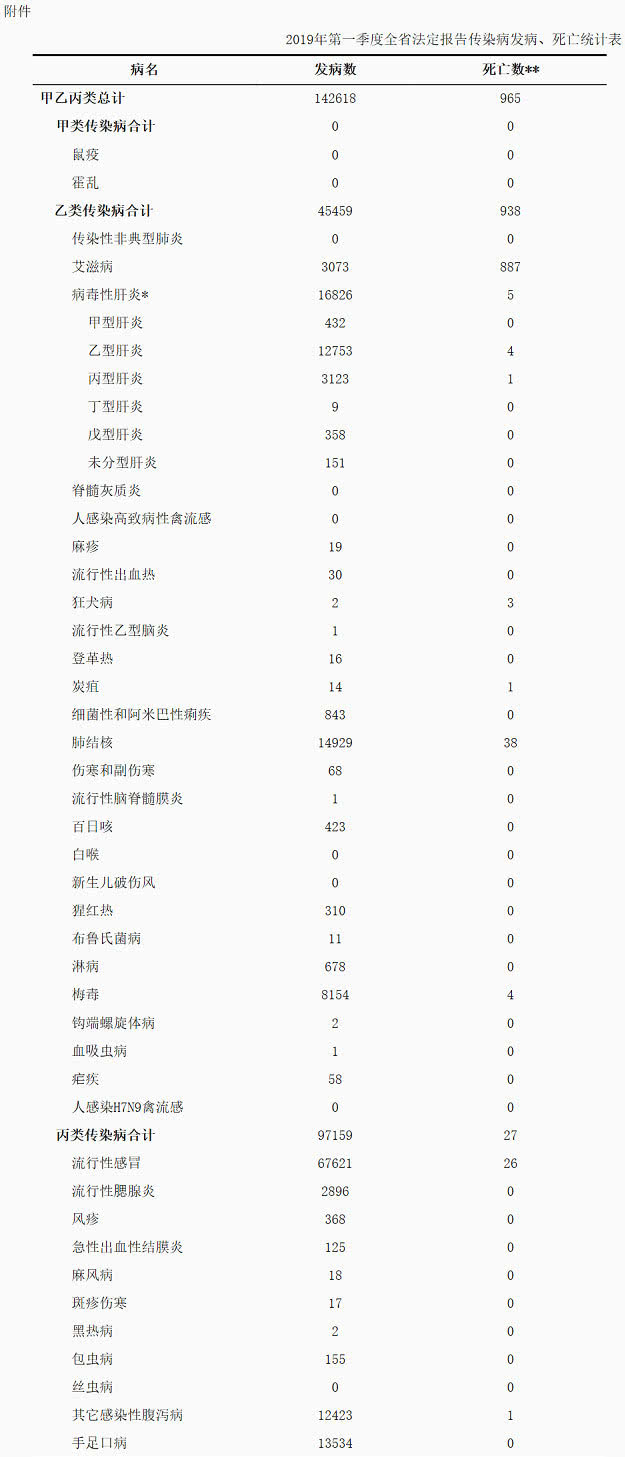 附件

2019年第一季度全省法定报告传染病发病、死亡统计表

| 病名 | 发病数 | 死亡数** |
|---|---|---|
| 甲乙丙类总计 | 142618 | 965 |
| 甲类传染病合计 | 0 | 0 |
| 鼠疫 | 0 | 0 |
| 霍乱 | 0 | 0 |
| 乙类传染病合计 | 45459 | 938 |
| 传染性非典型肺炎 | 0 | 0 |
| 艾滋病 | 3073 | 887 |
| 病毒性肝炎* | 16826 | 5 |
| 甲型肝炎 | 432 | 0 |
| 乙型肝炎 | 12753 | 4 |
| 丙型肝炎 | 3123 | 1 |
| 丁型肝炎 | 9 | 0 |
| 戊型肝炎 | 358 | 0 |
| 未分型肝炎 | 151 | 0 |
| 脊髓灰质炎 | 0 | 0 |
| 人感染高致病性禽流感 | 0 | 0 |
| 麻疹 | 19 | 0 |
| 流行性出血热 | 30 | 0 |
| 狂犬病 | 2 | 3 |
| 流行性乙型脑炎 | 1 | 0 |
| 登革热 | 16 | 0 |
| 炭疽 | 14 | 1 |
| 细菌性和阿米巴性痢疾 | 843 | 0 |
| 肺结核 | 14929 | 38 |
| 伤寒和副伤寒 | 68 | 0 |
| 流行性脑脊髓膜炎 | 1 | 0 |
| 百日咳 | 423 | 0 |
| 白喉 | 0 | 0 |
| 新生儿破伤风 | 0 | 0 |
| 猩红热 | 310 | 0 |
| 布鲁氏菌病 | 11 | 0 |
| 淋病 | 678 | 0 |
| 梅毒 | 8154 | 4 |
| 钩端螺旋体病 | 2 | 0 |
| 血吸虫病 | 1 | 0 |
| 疟疾 | 58 | 0 |
| 人感染H7N9禽流感 | 0 | 0 |
| 丙类传染病合计 | 97159 | 27 |
| 流行性感冒 | 67621 | 26 |
| 流行性腮腺炎 | 2896 | 0 |
| 风疹 | 368 | 0 |
| 急性出血性结膜炎 | 125 | 0 |
| 麻风病 | 18 | 0 |
| 斑疹伤寒 | 17 | 0 |
| 黑热病 | 2 | 0 |
| 包虫病 | 155 | 0 |
| 丝虫病 | 0 | 0 |
| 其它感染性腹泻病 | 12423 | 1 |
| 手足口病 | 13534 | 0 |